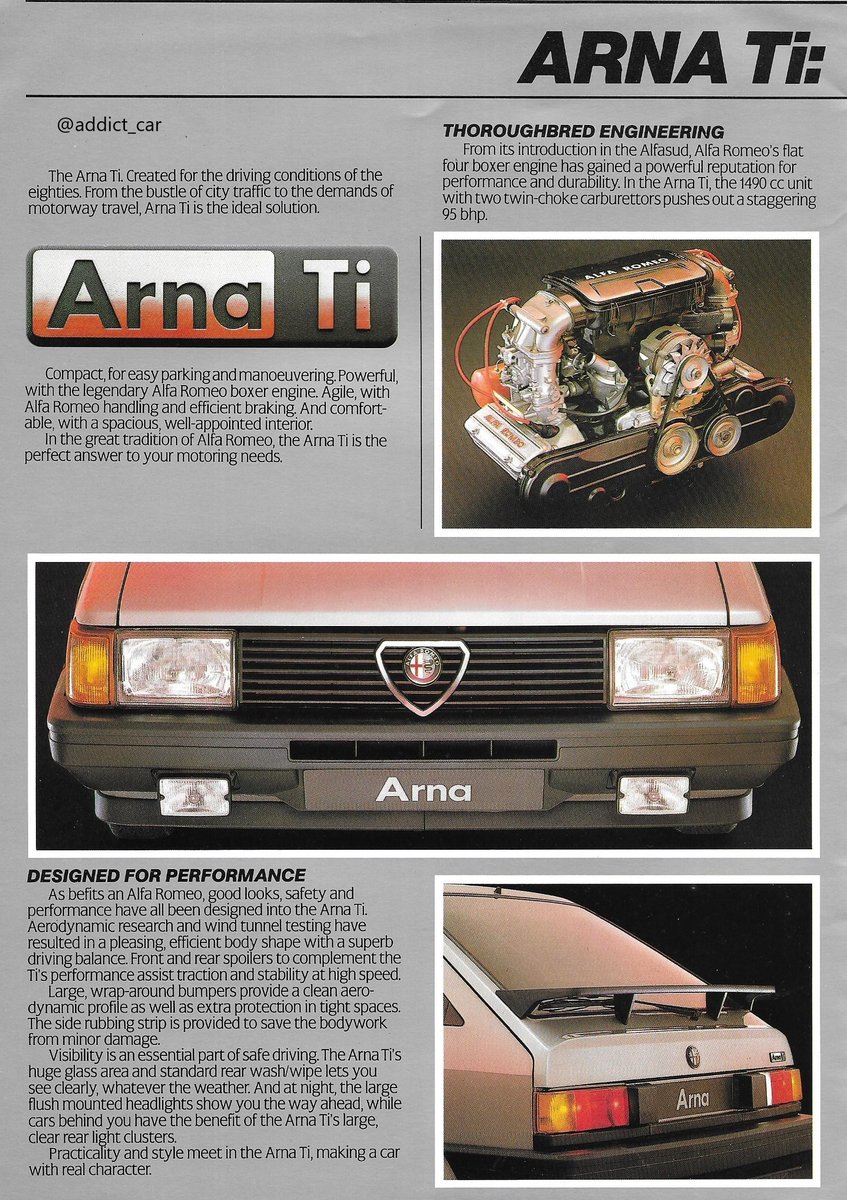 ARNA Ti:

@addict_car

The Arna Ti. Created for the driving conditions of the eighties. From the bustle of city traffic to the demands of motorway travel, Arna Ti is the ideal solution.

Arna Ti

Compact, for easy parking and manoeuvering. Powerful, with the legendary Alfa Romeo boxer engine. Agile, with Alfa Romeo handling and efficient braking. And comfortable, with a spacious, well-appointed interior.
In the great tradition of Alfa Romeo, the Arna Ti is the perfect answer to your motoring needs.

THOROUGHBRED ENGINEERING
From its introduction in the Alfasud, Alfa Romeo's flat four boxer engine has gained a powerful reputation for performance and durability. In the Arna Ti, the 1490 cc unit with two twin-choke carburettors pushes out a staggering 95 bhp.

ALFA ROMEO

ALFA ROMEO

Arna

DESIGNED FOR PERFORMANCE
As befits an Alfa Romeo, good looks, safety and performance have all been designed into the Arna Ti. Aerodynamic research and wind tunnel testing have resulted in a pleasing, efficient body shape with a superb driving balance. Front and rear spoilers to complement the Ti's performance assist traction and stability at high speed.
Large, wrap-around bumpers provide a clean aerodynamic profile as well as extra protection in tight spaces. The side rubbing strip is provided to save the bodywork from minor damage.
Visibility is an essential part of safe driving. The Arna Ti's huge glass area and standard rear wash/wipe lets you see clearly, whatever the weather. And at night, the large flush mounted headlights show you the way ahead, while cars behind you have the benefit of the Arna Ti's large, clear rear light clusters.
Practicality and style meet in the Arna Ti, making a car with real character.

Arna